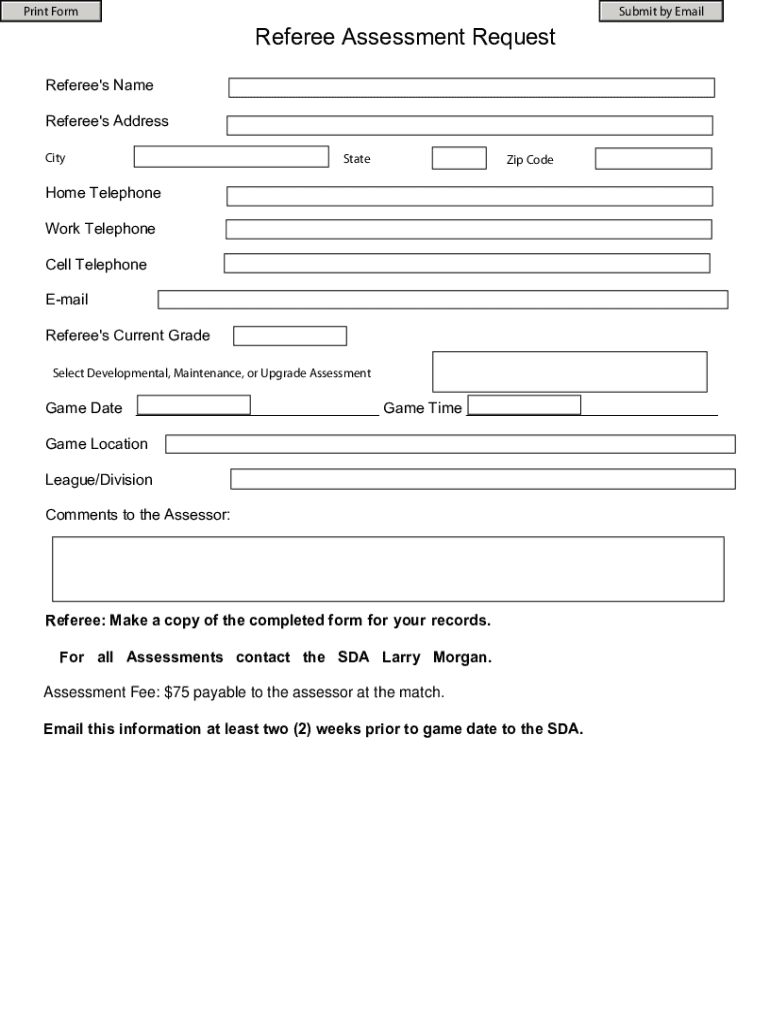 Print Form

Submit by Email

Referee Assessment Request

Referee's Name

Referee's Address

City

State

Zip Code

Home Telephone

Work Telephone

Cell Telephone

E-mail

Referee's Current Grade

Select Developmental, Maintenance, or Upgrade Assessment

Game Date

Game Time

Game Location

League/Division

Comments to the Assessor:

Referee: Make a copy of the completed form for your records.

For all Assessments contact the SDA Larry Morgan.

Assessment Fee: $75 payable to the assessor at the match.

Email this information at least two (2) weeks prior to game date to the SDA.